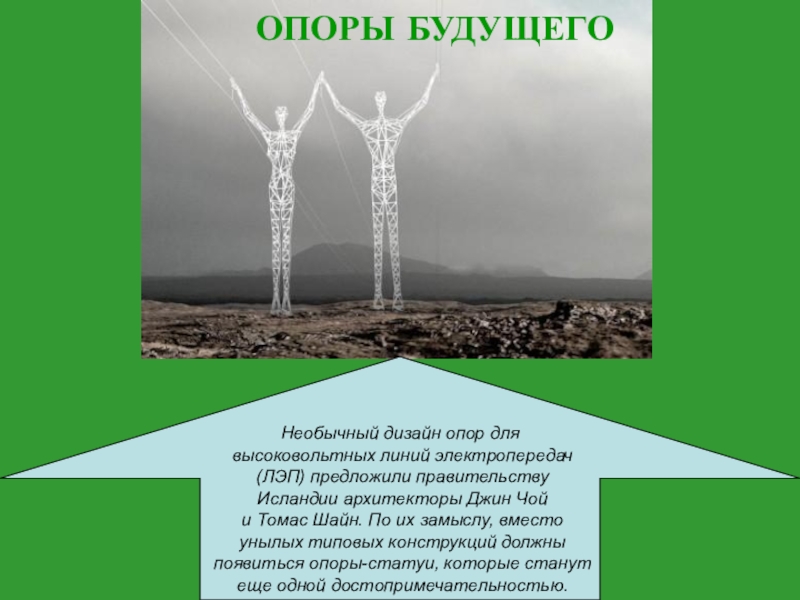 ОПОРЫ БУДУЩЕГО

Необычный дизайн опор для высоковольтных линий электропередач (ЛЭП) предложили правительству Исландии архитекторы Джин Чой и Томас Шайн. По их замыслу, вместо унылых типовых конструкций должны появиться опоры-статуи, которые станут еще одной достопримечательностью.